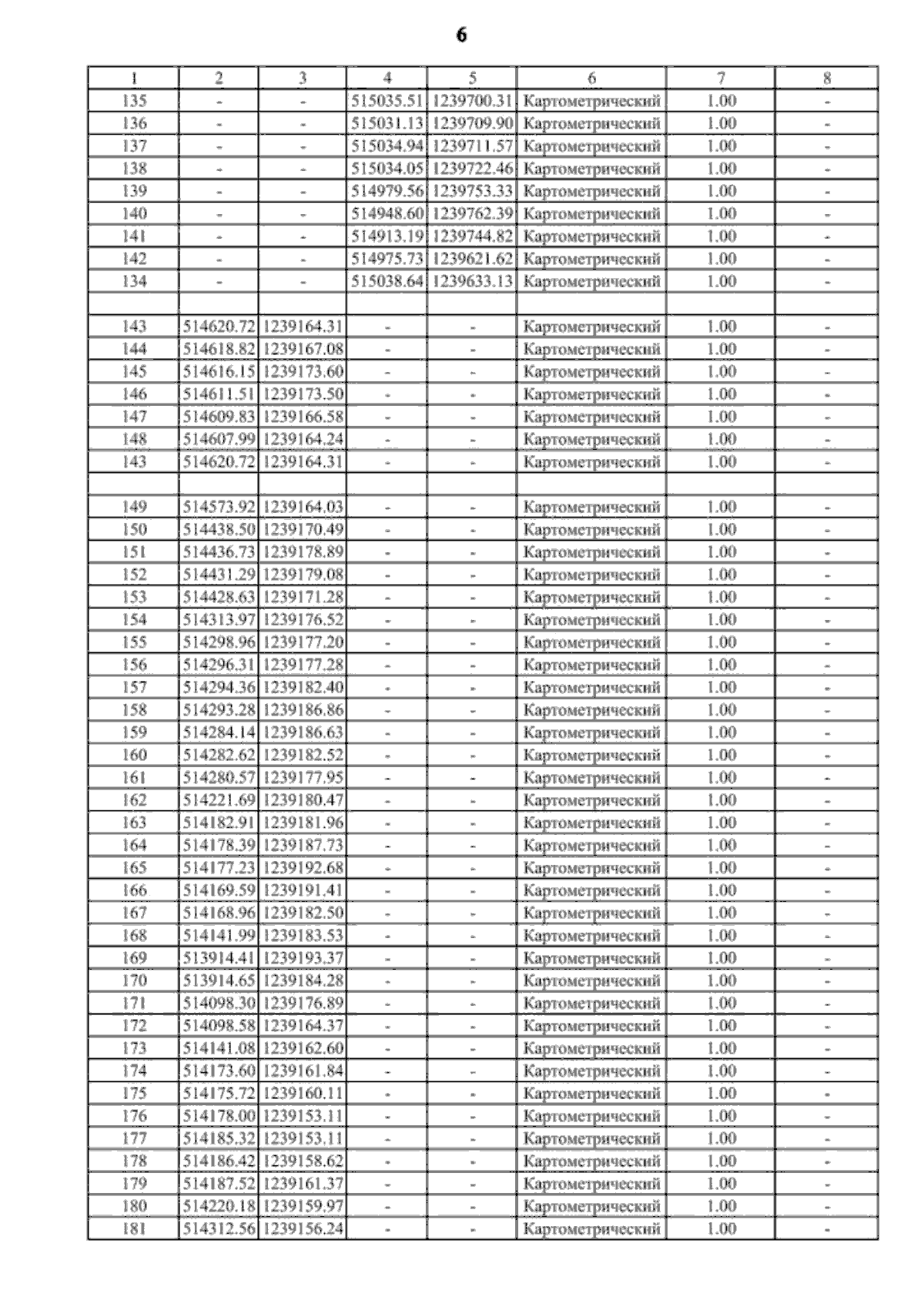 6

| 1 | 2 | 3 | 4 | 5 | 6 | 7 | 8 |
|---|---|---|---|---|---|---|---|
| 135 | - | - | 515035.51 | 1239700.31 | Картометрический | 1.00 | - |
| 136 | - | - | 515031.13 | 1239709.90 | Картометрический | 1.00 | - |
| 137 | - | - | 515034.94 | 1239711.57 | Картометрический | 1.00 | - |
| 138 | - | - | 515034.05 | 1239722.46 | Картометрический | 1.00 | - |
| 139 | - | - | 514979.56 | 1239753.33 | Картометрический | 1.00 | - |
| 140 | - | - | 514948.60 | 1239762.39 | Картометрический | 1.00 | - |
| 141 | - | - | 514913.19 | 1239744.82 | Картометрический | 1.00 | - |
| 142 | - | - | 514975.73 | 1239621.62 | Картометрический | 1.00 | - |
| 134 | - | - | 515038.64 | 1239633.13 | Картометрический | 1.00 | - |
| | | | | | | | |
| 143 | 514620.72 | 1239164.31 | - | - | Картометрический | 1.00 | - |
| 144 | 514618.82 | 1239167.08 | - | - | Картометрический | 1.00 | - |
| 145 | 514616.15 | 1239173.60 | - | - | Картометрический | 1.00 | - |
| 146 | 514611.51 | 1239173.50 | - | - | Картометрический | 1.00 | - |
| 147 | 514609.83 | 1239166.58 | - | - | Картометрический | 1.00 | - |
| 148 | 514607.99 | 1239164.24 | - | - | Картометрический | 1.00 | - |
| 143 | 514620.72 | 1239164.31 | - | - | Картометрический | 1.00 | - |
| | | | | | | | |
| 149 | 514573.92 | 1239164.03 | - | - | Картометрический | 1.00 | - |
| 150 | 514438.50 | 1239170.49 | - | - | Картометрический | 1.00 | - |
| 151 | 514436.73 | 1239178.89 | - | - | Картометрический | 1.00 | - |
| 152 | 514431.29 | 1239179.08 | - | - | Картометрический | 1.00 | - |
| 153 | 514428.63 | 1239171.28 | - | - | Картометрический | 1.00 | - |
| 154 | 514313.97 | 1239176.52 | - | - | Картометрический | 1.00 | - |
| 155 | 514298.96 | 1239177.20 | - | - | Картометрический | 1.00 | - |
| 156 | 514296.31 | 1239177.28 | - | - | Картометрический | 1.00 | - |
| 157 | 514294.36 | 1239182.40 | - | - | Картометрический | 1.00 | - |
| 158 | 514293.28 | 1239186.86 | - | - | Картометрический | 1.00 | - |
| 159 | 514284.14 | 1239186.63 | - | - | Картометрический | 1.00 | - |
| 160 | 514282.62 | 1239182.52 | - | - | Картометрический | 1.00 | - |
| 161 | 514280.57 | 1239177.95 | - | - | Картометрический | 1.00 | - |
| 162 | 514221.69 | 1239180.47 | - | - | Картометрический | 1.00 | - |
| 163 | 514182.91 | 1239181.96 | - | - | Картометрический | 1.00 | - |
| 164 | 514178.39 | 1239187.73 | - | - | Картометрический | 1.00 | - |
| 165 | 514177.23 | 1239192.68 | - | - | Картометрический | 1.00 | - |
| 166 | 514169.59 | 1239191.41 | - | - | Картометрический | 1.00 | - |
| 167 | 514168.96 | 1239182.50 | - | - | Картометрический | 1.00 | - |
| 168 | 514141.99 | 1239183.53 | - | - | Картометрический | 1.00 | - |
| 169 | 513914.41 | 1239193.37 | - | - | Картометрический | 1.00 | - |
| 170 | 513914.65 | 1239184.28 | - | - | Картометрический | 1.00 | - |
| 171 | 514098.30 | 1239176.89 | - | - | Картометрический | 1.00 | - |
| 172 | 514098.58 | 1239164.37 | - | - | Картометрический | 1.00 | - |
| 173 | 514141.08 | 1239162.60 | - | - | Картометрический | 1.00 | - |
| 174 | 514173.60 | 1239161.84 | - | - | Картометрический | 1.00 | - |
| 175 | 514175.72 | 1239160.11 | - | - | Картометрический | 1.00 | - |
| 176 | 514178.00 | 1239153.11 | - | - | Картометрический | 1.00 | - |
| 177 | 514185.32 | 1239153.11 | - | - | Картометрический | 1.00 | - |
| 178 | 514186.42 | 1239158.62 | - | - | Картометрический | 1.00 | - |
| 179 | 514187.52 | 1239161.37 | - | - | Картометрический | 1.00 | - |
| 180 | 514220.18 | 1239159.97 | - | - | Картометрический | 1.00 | - |
| 181 | 514312.56 | 1239156.24 | - | - | Картометрический | 1.00 | - |